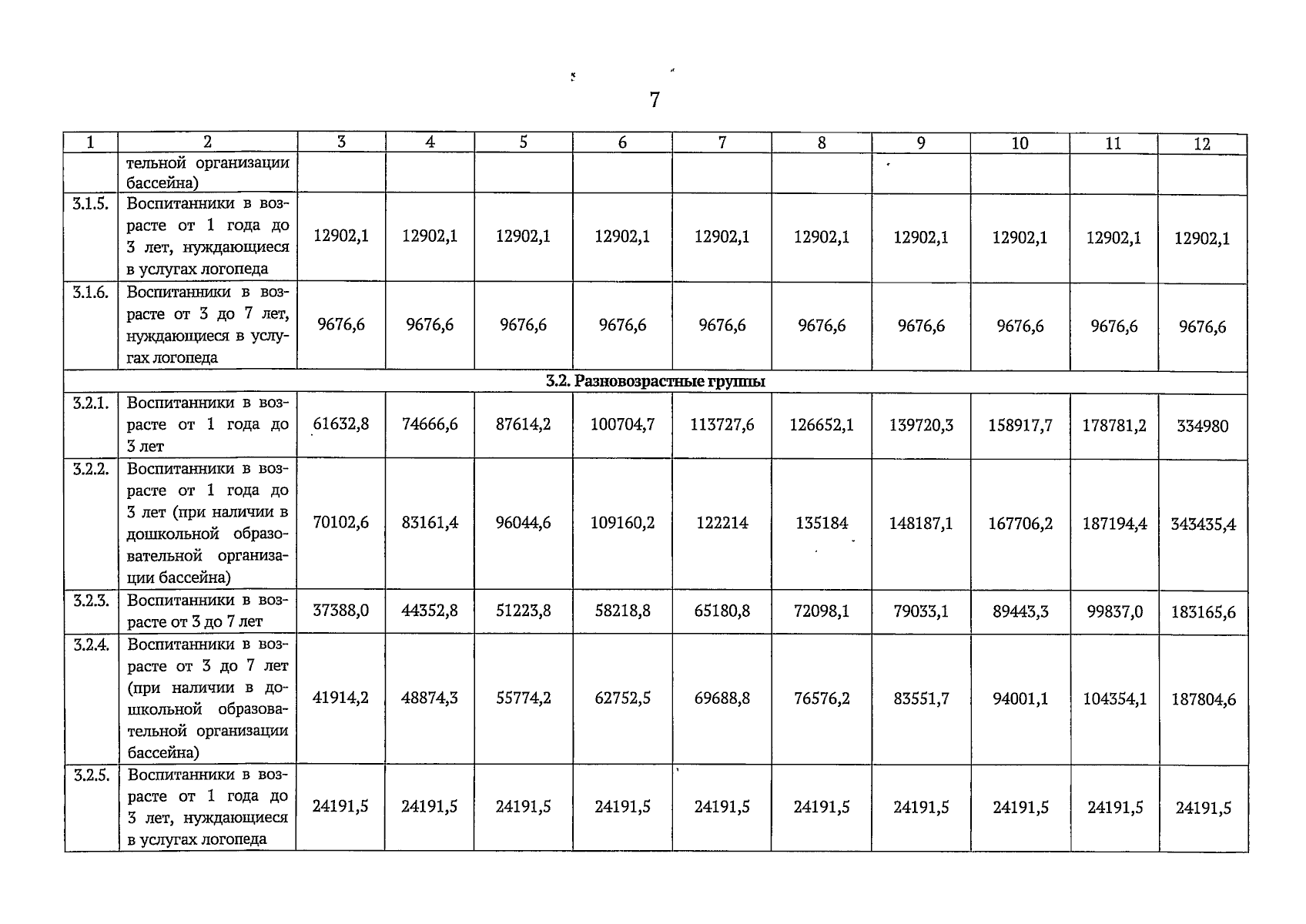 7

| 1 | 2 | 3 | 4 | 5 | 6 | 7 | 8 | 9 | 10 | 11 | 12 |
|---|---|---|---|---|---|---|---|---|---|---|---|
| | тельной организации бассейна) | | | | | | | | | | |
| 3.1.5. | Воспитанники в возрасте от 1 года до 3 лет, нуждающиеся в услугах логопеда | 12902,1 | 12902,1 | 12902,1 | 12902,1 | 12902,1 | 12902,1 | 12902,1 | 12902,1 | 12902,1 | 12902,1 |
| 3.1.6. | Воспитанники в возрасте от 3 до 7 лет, нуждающиеся в услугах логопеда | 9676,6 | 9676,6 | 9676,6 | 9676,6 | 9676,6 | 9676,6 | 9676,6 | 9676,6 | 9676,6 | 9676,6 |
| 3.2. Разновозрастные группы | | | | | | | | | | | |
| 3.2.1. | Воспитанники в возрасте от 1 года до 3 лет | 61632,8 | 74666,6 | 87614,2 | 100704,7 | 113727,6 | 126652,1 | 139720,3 | 158917,7 | 178781,2 | 334980 |
| 3.2.2. | Воспитанники в возрасте от 1 года до 3 лет (при наличии в дошкольной образовательной организации бассейна) | 70102,6 | 83161,4 | 96044,6 | 109160,2 | 122214 | 135184 | 148187,1 | 167706,2 | 187194,4 | 343435,4 |
| 3.2.3. | Воспитанники в возрасте от 3 до 7 лет | 37388,0 | 44352,8 | 51223,8 | 58218,8 | 65180,8 | 72098,1 | 79033,1 | 89443,3 | 99837,0 | 183165,6 |
| 3.2.4. | Воспитанники в возрасте от 3 до 7 лет (при наличии в дошкольной образовательной организации бассейна) | 41914,2 | 48874,3 | 55774,2 | 62752,5 | 69688,8 | 76576,2 | 83551,7 | 94001,1 | 104354,1 | 187804,6 |
| 3.2.5. | Воспитанники в возрасте от 1 года до 3 лет, нуждающиеся в услугах логопеда | 24191,5 | 24191,5 | 24191,5 | 24191,5 | 24191,5 | 24191,5 | 24191,5 | 24191,5 | 24191,5 | 24191,5 |